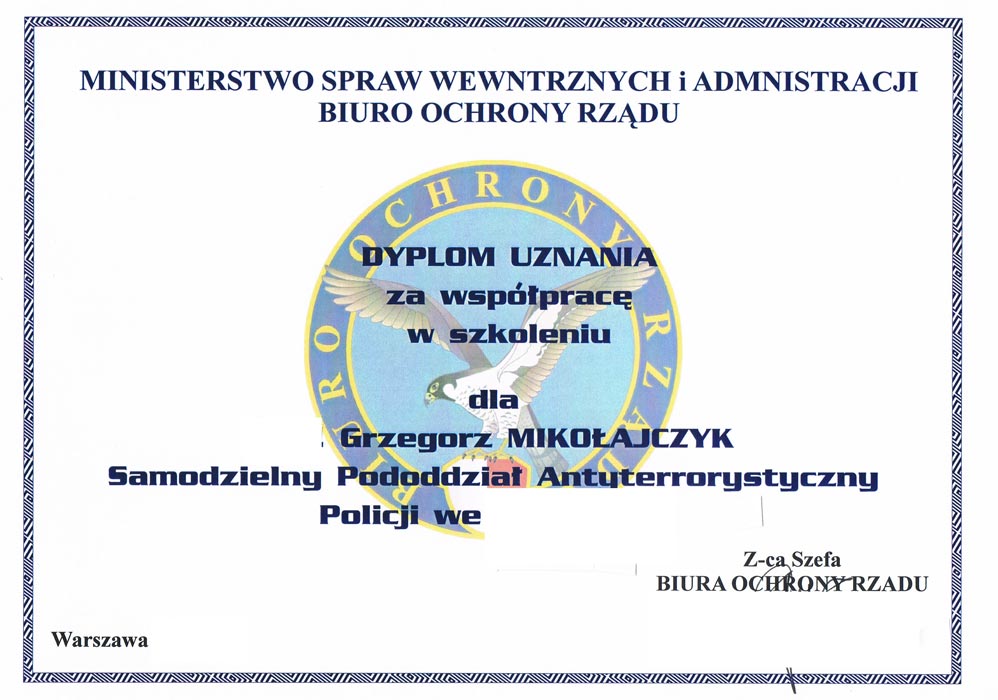 MINISTERSTWO SPRAW WEWNTRZNYCH i ADMNISTRACJI
BIURO OCHRONY RZĄDU

BIURO OCHRONY RZĄDU

DYPLOM UZNANIA
za współpracę
w szkoleniu

dla
Grzegorz MIKOŁAJCZYK
Samodzielny Pododdział Antyterrorystyczny
Policji we

Z-ca Szefa
BIURA OCHRONY RZADU

Warszawa